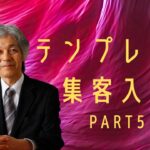 テンプレ
集客入
PART5